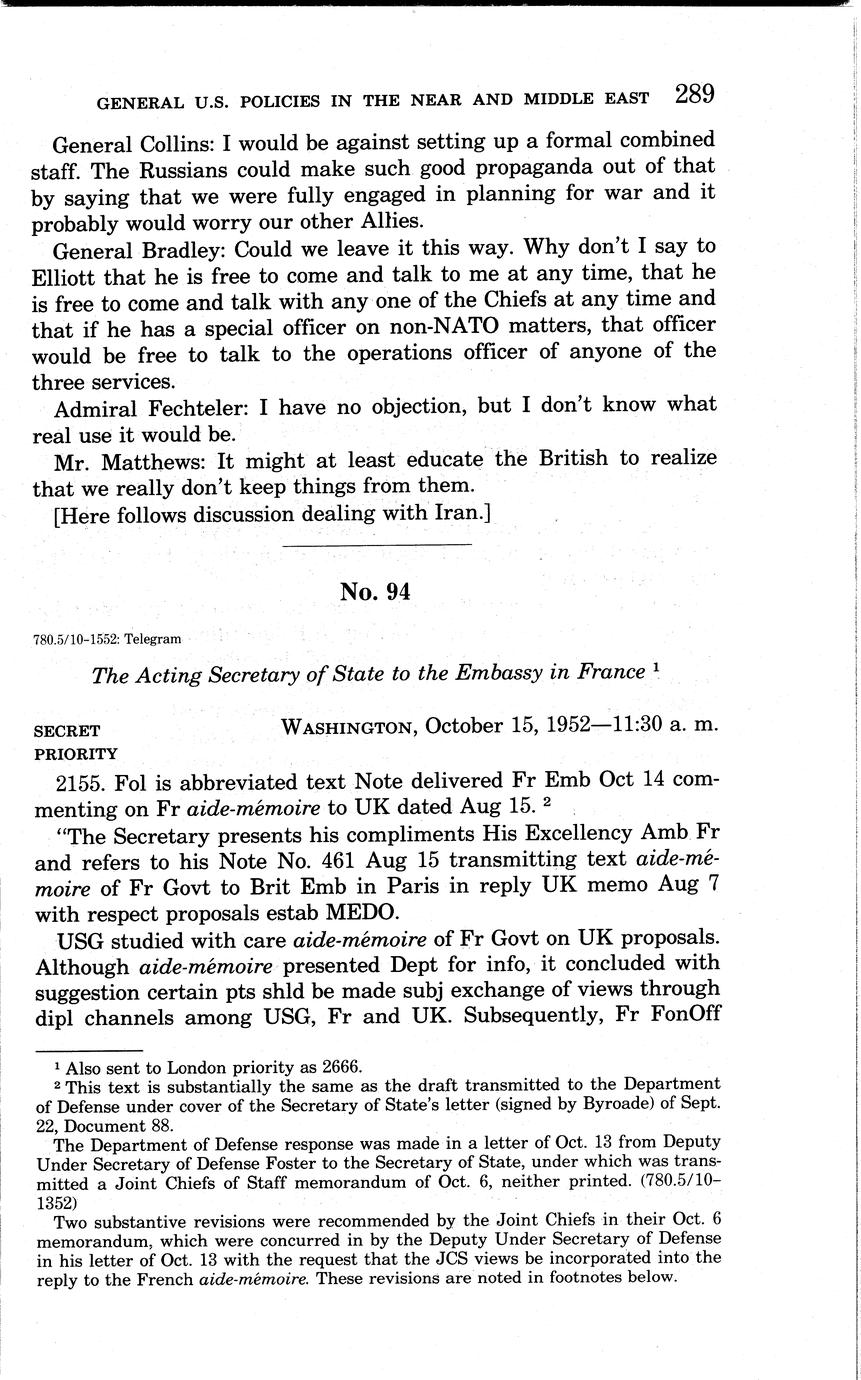 GENERAL U.S. POLICIES IN THE NEAR AND MIDDLE EAST 289

General Collins: I would be against setting up a formal combined staff. The Russians could make such good propaganda out of that by saying that we were fully engaged in planning for war and it probably would worry our other Allies.

General Bradley: Could we leave it this way. Why don't I say to Elliott that he is free to come and talk to me at any time, that he is free to come and talk with any one of the Chiefs at any time and that if he has a special officer on non-NATO matters, that officer would be free to talk to the operations officer of anyone of the three services.

Admiral Fechteler: I have no objection, but I don't know what real use it would be.

Mr. Matthews: It might at least educate the British to realize that we really don't keep things from them.

[Here follows discussion dealing with Iran.]

No. 94

780.5/10-1552: Telegram

The Acting Secretary of State to the Embassy in France $^1$

SECRET PRIORITY

WASHINGTON, October 15, 1952—11:30 a. m.

2155. Fol is abbreviated text Note delivered Fr Emb Oct 14 commenting on Fr aide-mémoire to UK dated Aug 15. $^2$

"The Secretary presents his compliments His Excellency Amb Fr and refers to his Note No. 461 Aug 15 transmitting text aide-mémoire of Fr Govt to Brit Emb in Paris in reply UK memo Aug 7 with respect proposals estab MEDO.

USG studied with care aide-mémoire of Fr Govt on UK proposals. Although aide-mémoire presented Dept for info, it concluded with suggestion certain pts shld be made subj exchange of views through dipl channels among USG, Fr and UK. Subsequently, Fr FonOff

$^1$ Also sent to London priority as 2666.

$^2$ This text is substantially the same as the draft transmitted to the Department of Defense under cover of the Secretary of State's letter (signed by Byroade) of Sept. 22, Document 88.

The Department of Defense response was made in a letter of Oct. 13 from Deputy Under Secretary of Defense Foster to the Secretary of State, under which was transmitted a Joint Chiefs of Staff memorandum of Oct. 6, neither printed. (780.5/10-1352)

Two substantive revisions were recommended by the Joint Chiefs in their Oct. 6 memorandum, which were concurred in by the Deputy Under Secretary of Defense in his letter of Oct. 13 with the request that the JCS views be incorporated into the reply to the French aide-mémoire. These revisions are noted in footnotes below.